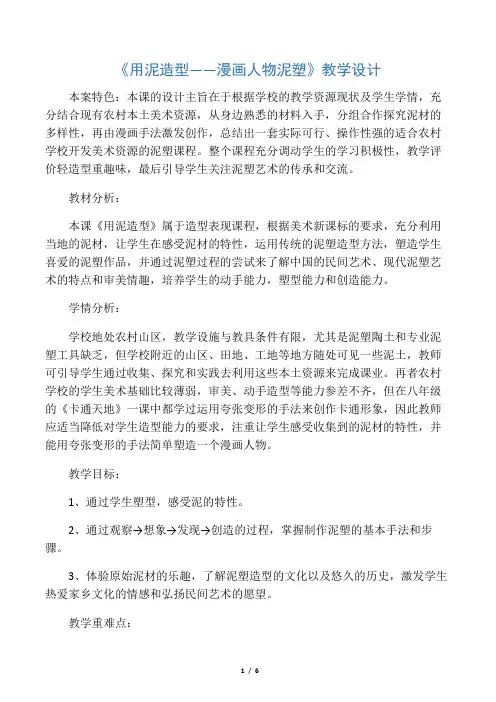 《用泥造型——漫画人物泥塑》教学设计

本案特色：本课的设计主旨在于根据学校的教学资源现状及学生学情，充分结合现有农村本土美术资源，从身边熟悉的材料入手，分组合作探究泥材的多样性，再由漫画手法激发创作，总结出一套实际可行、操作性强的适合农村学校开发美术资源的泥塑课程。整个课程充分调动学生的学习积极性，教学评价轻造型重趣味，最后引导学生关注泥塑艺术的传承和交流。

教材分析：

本课《用泥造型》属于造型表现课程，根据美术新课标的要求，充分利用当地的泥材，让学生在感受泥材的特性，运用传统的泥塑造型方法，塑造学生喜爱的泥塑作品，并通过泥塑过程的尝试来了解中国的民间艺术、现代泥塑艺术的特点和审美情趣，培养学生的动手能力，塑型能力和创造能力。

学情分析：

学校地处农村山区，教学设施与教具条件有限，尤其是泥塑陶土和专业泥塑工具缺乏，但学校附近的山区、田地、工地等地方随处可见一些泥土，教师可引导学生通过收集、探究和实践去利用这些本土资源来完成课业。再者农村学校的学生美术基础比较薄弱，审美、动手造型等能力参差不齐，但在八年级的《卡通天地》一课中都学过运用夸张变形的手法来创作卡通形象，因此教师应适当降低对学生造型能力的要求，注重让学生感受收集到的泥材的特性，并能用夸张变形的手法简单塑造一个漫画人物。

教学目标：

1、通过学生塑型，感受泥的特性。

2、通过观察→想象→发现→创造的过程，掌握制作泥塑的基本手法和步骤。

3、体验原始泥材的乐趣，了解泥塑造型的文化以及悠久的历史，激发学生热爱家乡文化的情感和弘扬民间艺术的愿望。

教学重难点：

1 / 6